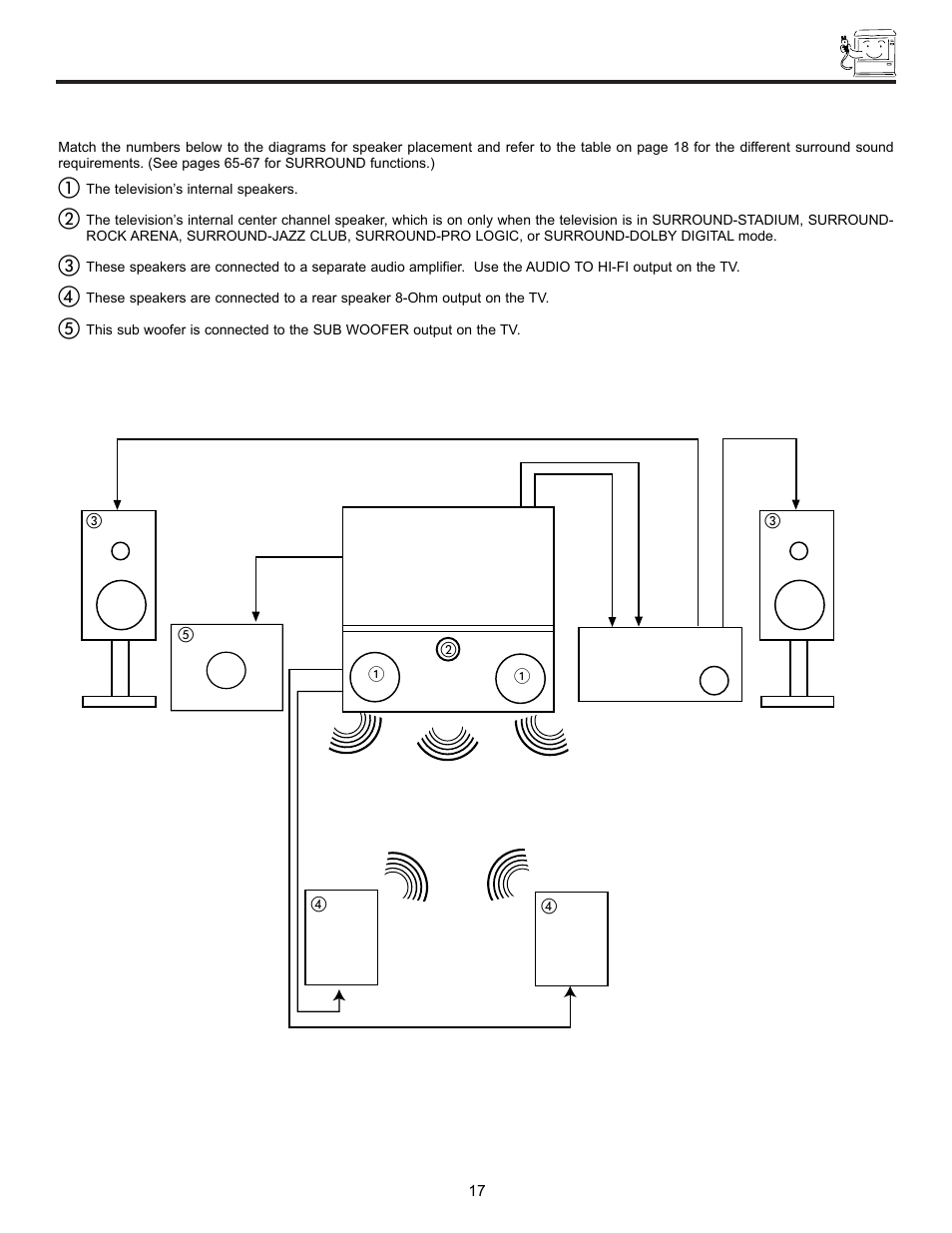 Match the numbers below to the diagrams for speaker placement and refer to the table on page 18 for the different surround sound requirements. (See pages 65-67 for SURROUND functions.)

① The television's internal speakers.

② The television's internal center channel speaker, which is on only when the television is in SURROUND-STADIUM, SURROUND-ROCK ARENA, SURROUND-JAZZ CLUB, SURROUND-PRO LOGIC, or SURROUND-DOLBY DIGITAL mode.

③ These speakers are connected to a separate audio amplifier. Use the AUDIO TO HI-FI output on the TV.

④ These speakers are connected to a rear speaker 8-Ohm output on the TV.

⑤ This sub woofer is connected to the SUB WOOFER output on the TV.

③

③

⑤

②

①

①

④

④

17